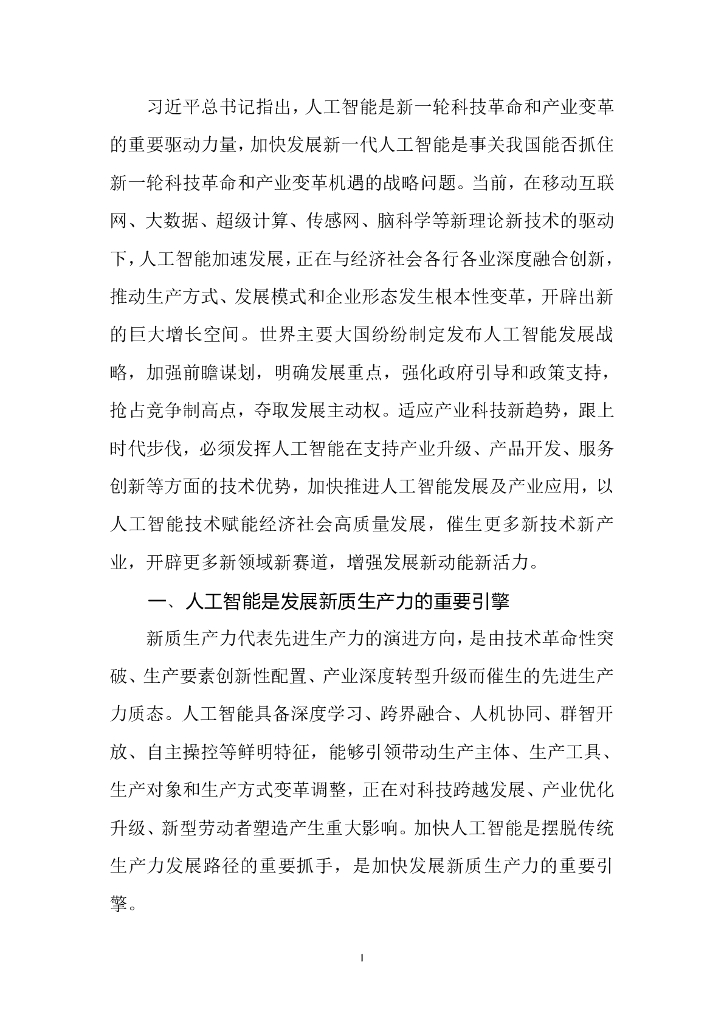 习近平总书记指出，人工智能是新一轮科技革命和产业变革的重要驱动力量，加快发展新一代人工智能是事关我国能否抓住新一轮科技革命和产业变革机遇的战略问题。当前，在移动互联网、大数据、超级计算、传感网、脑科学等新理论新技术的驱动下，人工智能加速发展，正在与经济社会各行各业深度融合创新，推动生产方式、发展模式和企业形态发生根本性变革，开辟出新的巨大增长空间。世界主要大国纷纷制定发布人工智能发展战略，加强前瞻谋划，明确发展重点，强化政府引导和政策支持，抢占竞争制高点，夺取发展主动权。适应产业科技新趋势，跟上时代步伐，必须发挥人工智能在支持产业升级、产品开发、服务创新等方面的技术优势，加快推进人工智能发展及产业应用，以人工智能技术赋能经济社会高质量发展，催生更多新技术新产业，开辟更多新领域新赛道，增强发展新动能新活力。

一、人工智能是发展新质生产力的重要引擎

新质生产力代表先进生产力的演进方向，是由技术革命性突破、生产要素创新性配置、产业深度转型升级而催生的先进生产力质态。人工智能具备深度学习、跨界融合、人机协同、群智开放、自主操控等鲜明特征，能够引领带动生产主体、生产工具、生产对象和生产方式变革调整，正在对科技跨越发展、产业优化升级、新型劳动者塑造产生重大影响。加快人工智能是摆脱传统生产力发展路径的重要抓手，是加快发展新质生产力的重要引擎。

1